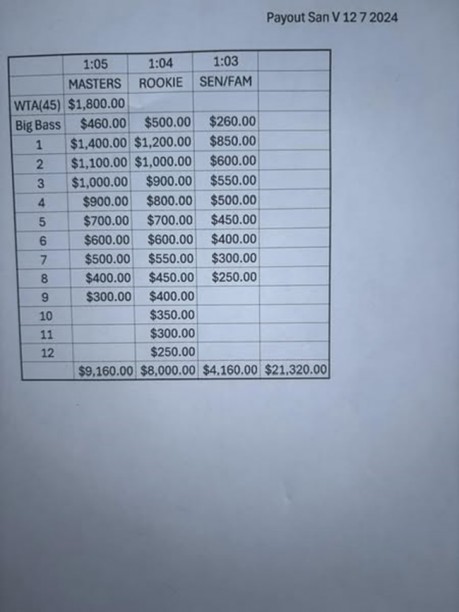 Payout San V 12 7 2024

| | 1:05 | 1:04 | 1:03 | |
|---|---|---|---|---|
| | MASTERS | ROOKIE | SEN/FAM | |
| WTA(45) | $1,800.00 | | | |
| Big Bass | $460.00 | $500.00 | $260.00 | |
| 1 | $1,400.00 | $1,200.00 | $850.00 | |
| 2 | $1,100.00 | $1,000.00 | $600.00 | |
| 3 | $1,000.00 | $900.00 | $550.00 | |
| 4 | $900.00 | $800.00 | $500.00 | |
| 5 | $700.00 | $700.00 | $450.00 | |
| 6 | $600.00 | $600.00 | $400.00 | |
| 7 | $500.00 | $550.00 | $300.00 | |
| 8 | $400.00 | $450.00 | $250.00 | |
| 9 | $300.00 | $400.00 | | |
| 10 | | $350.00 | | |
| 11 | | $300.00 | | |
| 12 | | $250.00 | | |
| | $9,160.00 | $8,000.00 | $4,160.00 | $21,320.00 |